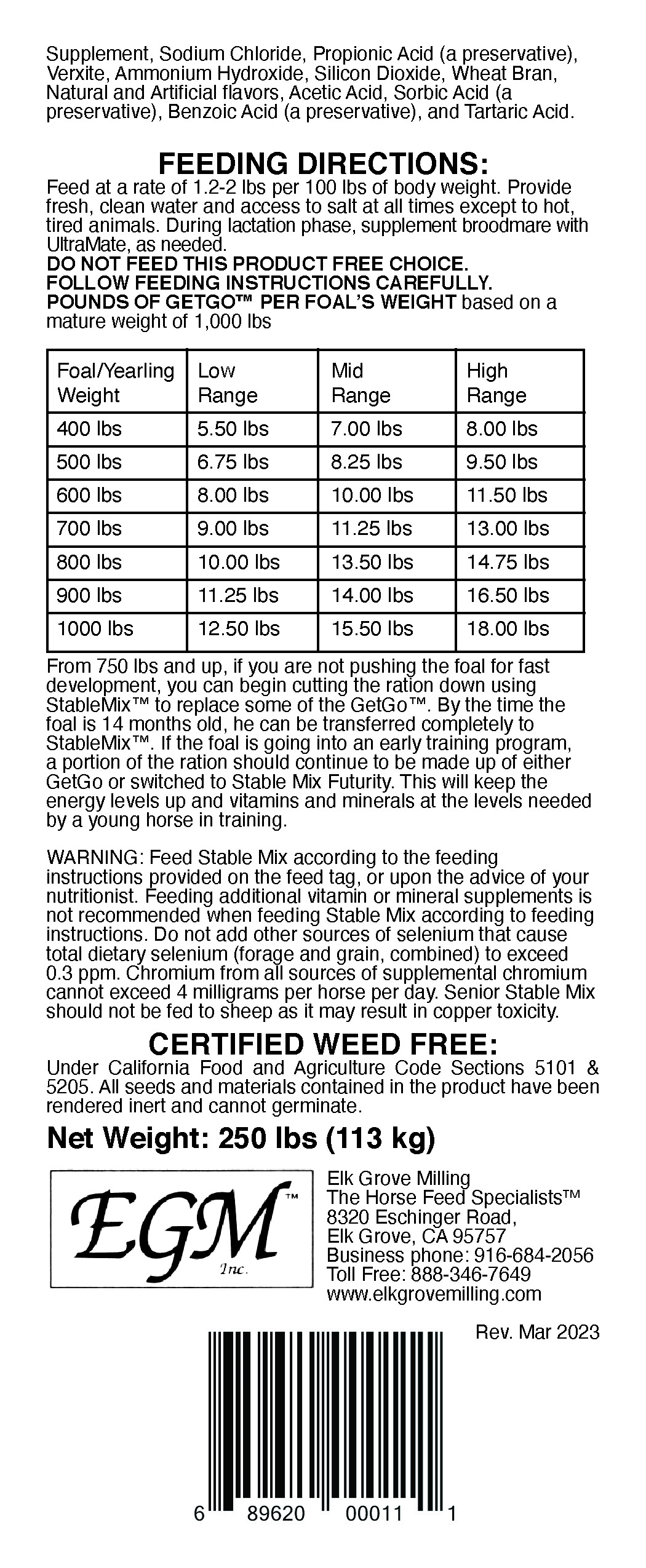 Supplement, Sodium Chloride, Propionic Acid (a preservative), Verxite, Ammonium Hydroxide, Silicon Dioxide, Wheat Bran, Natural and Artificial flavors, Acetic Acid, Sorbic Acid (a preservative), Benzoic Acid (a preservative), and Tartaric Acid.

FEEDING DIRECTIONS:
Feed at a rate of 1.2-2 lbs per 100 lbs of body weight. Provide fresh, clean water and access to salt at all times except to hot, tired animals. During lactation phase, supplement broodmare with UltraMate, as needed.
DO NOT FEED THIS PRODUCT FREE CHOICE.
FOLLOW FEEDING INSTRUCTIONS CAREFULLY.
POUNDS OF GETGO™ PER FOAL'S WEIGHT based on a mature weight of 1,000 lbs

| Foal/Yearling Weight | Low Range | Mid Range | High Range |
|---|---|---|---|
| 400 lbs | 5.50 lbs | 7.00 lbs | 8.00 lbs |
| 500 lbs | 6.75 lbs | 8.25 lbs | 9.50 lbs |
| 600 lbs | 8.00 lbs | 10.00 lbs | 11.50 lbs |
| 700 lbs | 9.00 lbs | 11.25 lbs | 13.00 lbs |
| 800 lbs | 10.00 lbs | 13.50 lbs | 14.75 lbs |
| 900 lbs | 11.25 lbs | 14.00 lbs | 16.50 lbs |
| 1000 lbs | 12.50 lbs | 15.50 lbs | 18.00 lbs |

From 750 lbs and up, if you are not pushing the foal for fast development, you can begin cutting the ration down using StableMix™ to replace some of the GetGo™. By the time the foal is 14 months old, he can be transferred completely to StableMix™. If the foal is going into an early training program, a portion of the ration should continue to be made up of either GetGo or switched to Stable Mix Futurity. This will keep the energy levels up and vitamins and minerals at the levels needed by a young horse in training.

WARNING: Feed Stable Mix according to the feeding instructions provided on the feed tag, or upon the advice of your nutritionist. Feeding additional vitamin or mineral supplements is not recommended when feeding Stable Mix according to feeding instructions. Do not add other sources of selenium that cause total dietary selenium (forage and grain, combined) to exceed 0.3 ppm. Chromium from all sources of supplemental chromium cannot exceed 4 milligrams per horse per day. Senior Stable Mix should not be fed to sheep as it may result in copper toxicity.

CERTIFIED WEED FREE:
Under California Food and Agriculture Code Sections 5101 & 5205. All seeds and materials contained in the product have been rendered inert and cannot germinate.

Net Weight: 250 lbs (113 kg)

EGM™ Inc.

Elk Grove Milling
The Horse Feed Specialists™
8320 Eschinger Road,
Elk Grove, CA 95757
Business phone: 916-684-2056
Toll Free: 888-346-7649
www.elkgrovemilling.com

Rev. Mar 2023

6 89620 00011 1